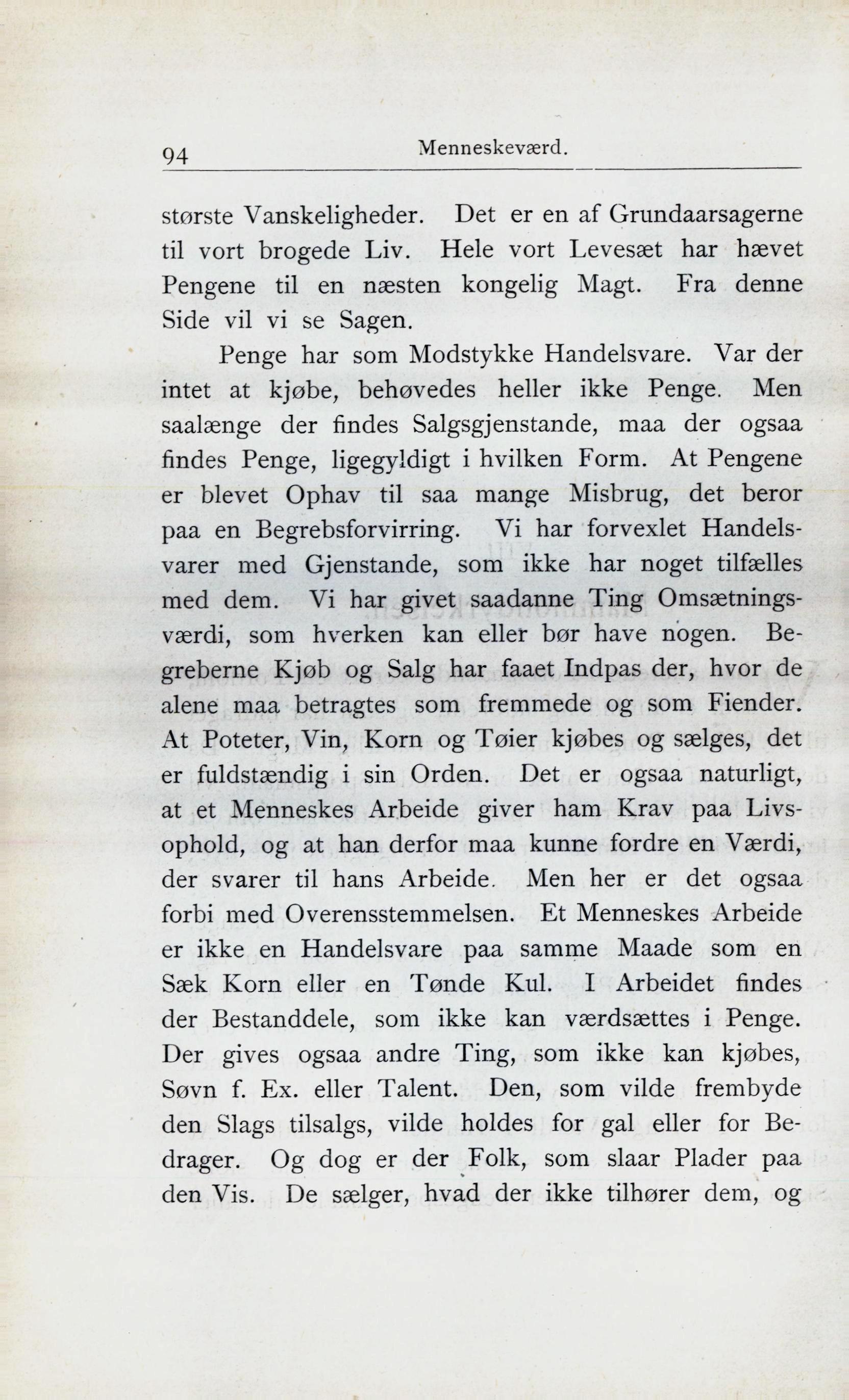 94 Menneskeværd.

største Vanskeligheder. Det er en af Grundaarsagerne til vort brogede Liv. Hele vort Levesæt har hævet Pengene til en næsten kongelig Magt. Fra denne Side vil vi se Sagen.

Penge har som Modstykke Handelsvare. Var der intet at kjøbe, behøvedes heller ikke Penge. Men saalænge der findes Salgsgjenstande, maa der ogsaa findes Penge, ligegyldigt i hvilken Form. At Pengene er blevet Ophav til saa mange Misbrug, det beror paa en Begrebsforvirring. Vi har forvexlet Handelsvarer med Gjenstande, som ikke har noget tilfælles med dem. Vi har givet saadanne Ting Omsætningsværdi, som hverken kan eller bør have nogen. Begreberne Kjøb og Salg har faaet Indpas der, hvor de alene maa betragtes som fremmede og som Fiender. At Poteter, Vin, Korn og Tøier kjøbes og sælges, det er fuldstændig i sin Orden. Det er ogsaa naturligt, at et Menneskes Arbeide giver ham Krav paa Livsophold, og at han derfor maa kunne fordre en Værdi, der svarer til hans Arbeide. Men her er det ogsaa forbi med Overensstemmelsen. Et Menneskes Arbeide er ikke en Handelsvare paa samme Maade som en Sæk Korn eller en Tønde Kul. I Arbeidet findes der Bestanddele, som ikke kan værdsættes i Penge. Der gives ogsaa andre Ting, som ikke kan kjøbes, Søvn f. Ex. eller Talent. Den, som vilde frembyde den Slags tilsalgs, vilde holdes for gal eller for Bedrager. Og dog er der Folk, som slaar Plader paa den Vis. De sælger, hvad der ikke tilhører dem, og